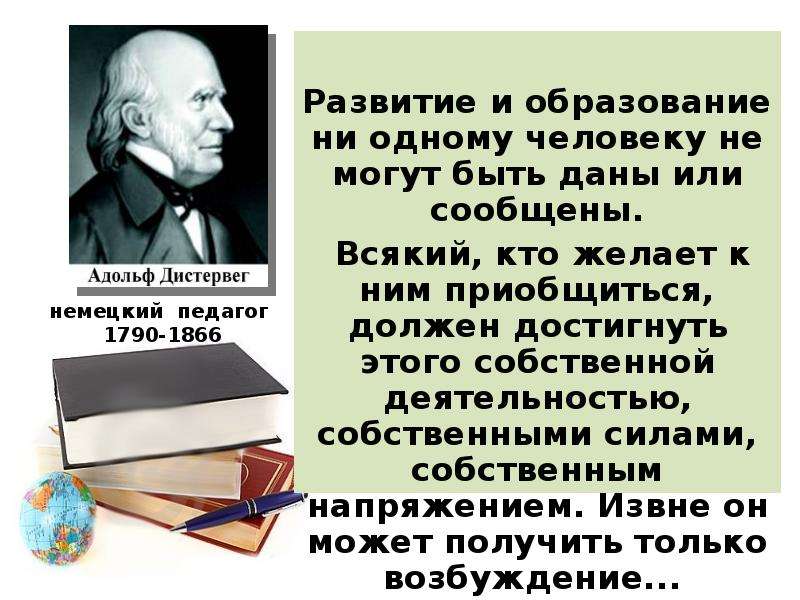 Адольф Дистервег

немецкий педагог
1790-1866

Развитие и образование ни одному человеку не могут быть даны или сообщены.

Всякий, кто желает к ним приобщиться, должен достигнуть этого собственной деятельностью, собственными силами, собственным напряжением. Извне он может получить только возбуждение...